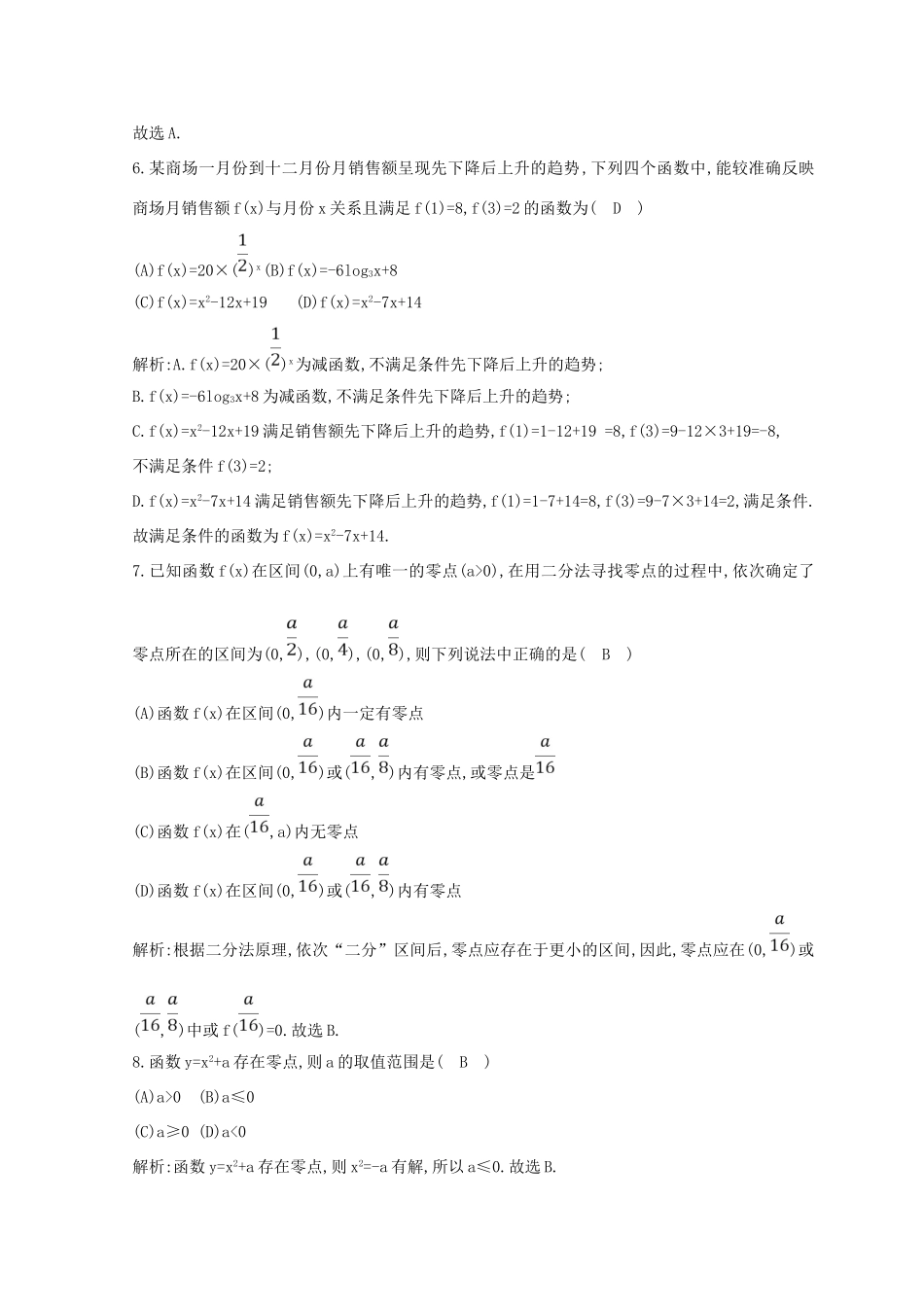 故选A.

6.某商场一月份到十二月份月销售额呈现先下降后上升的趋势,下列四个函数中,能较准确反映商场月销售额f(x)与月份x关系且满足f(1)=8,f(3)=2的函数为( D )

(A)$f(x)=20\times(\frac{1}{2})^x$ (B)$f(x)=-6\log_3x+8$

(C)$f(x)=x^2-12x+19$ (D)$f(x)=x^2-7x+14$

解析:A.$f(x)=20\times(\frac{1}{2})^x$为减函数,不满足条件先下降后上升的趋势;

B.$f(x)=-6\log_3x+8$为减函数,不满足条件先下降后上升的趋势;

C.$f(x)=x^2-12x+19$满足销售额先下降后上升的趋势,f(1)=1-12+19 =8,f(3)=9-12×3+19=-8,不满足条件f(3)=2;

D.$f(x)=x^2-7x+14$满足销售额先下降后上升的趋势,f(1)=1-7+14=8,f(3)=9-7×3+14=2,满足条件.

故满足条件的函数为$f(x)=x^2-7x+14$.

7.已知函数f(x)在区间(0,a)上有唯一的零点(a>0),在用二分法寻找零点的过程中,依次确定了零点所在的区间为$(0,\frac{a}{2})$,$(0,\frac{a}{4})$,$(0,\frac{a}{8})$,则下列说法中正确的是( B )

(A)函数f(x)在区间$(0,\frac{a}{16})$内一定有零点

(B)函数f(x)在区间$(0,\frac{a}{16})$或$(\frac{a}{16},\frac{a}{8})$内有零点,或零点是$\frac{a}{16}$

(C)函数f(x)在$(\frac{a}{16},a)$内无零点

(D)函数f(x)在区间$(0,\frac{a}{16})$或$(\frac{a}{16},\frac{a}{8})$内有零点

解析:根据二分法原理,依次“二分”区间后,零点应存在于更小的区间,因此,零点应在$(0,\frac{a}{16})$或$(\frac{a}{16},\frac{a}{8})$中或$f(\frac{a}{16})=0$.故选B.

8.函数$y=x^2+a$存在零点,则a的取值范围是( B )

(A)a>0 (B)a≤0

(C)a≥0 (D)a<0

解析:函数$y=x^2+a$存在零点,则$x^2=-a$有解,所以a≤0.故选B.